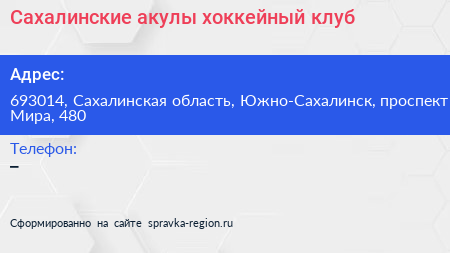 Сахалинские акулы хоккейный клуб

Адрес:

693014, Сахалинская область, Южно-Сахалинск, проспект Мира, 480

Телефон:

–

Сформированно на сайте spravka-region.ru